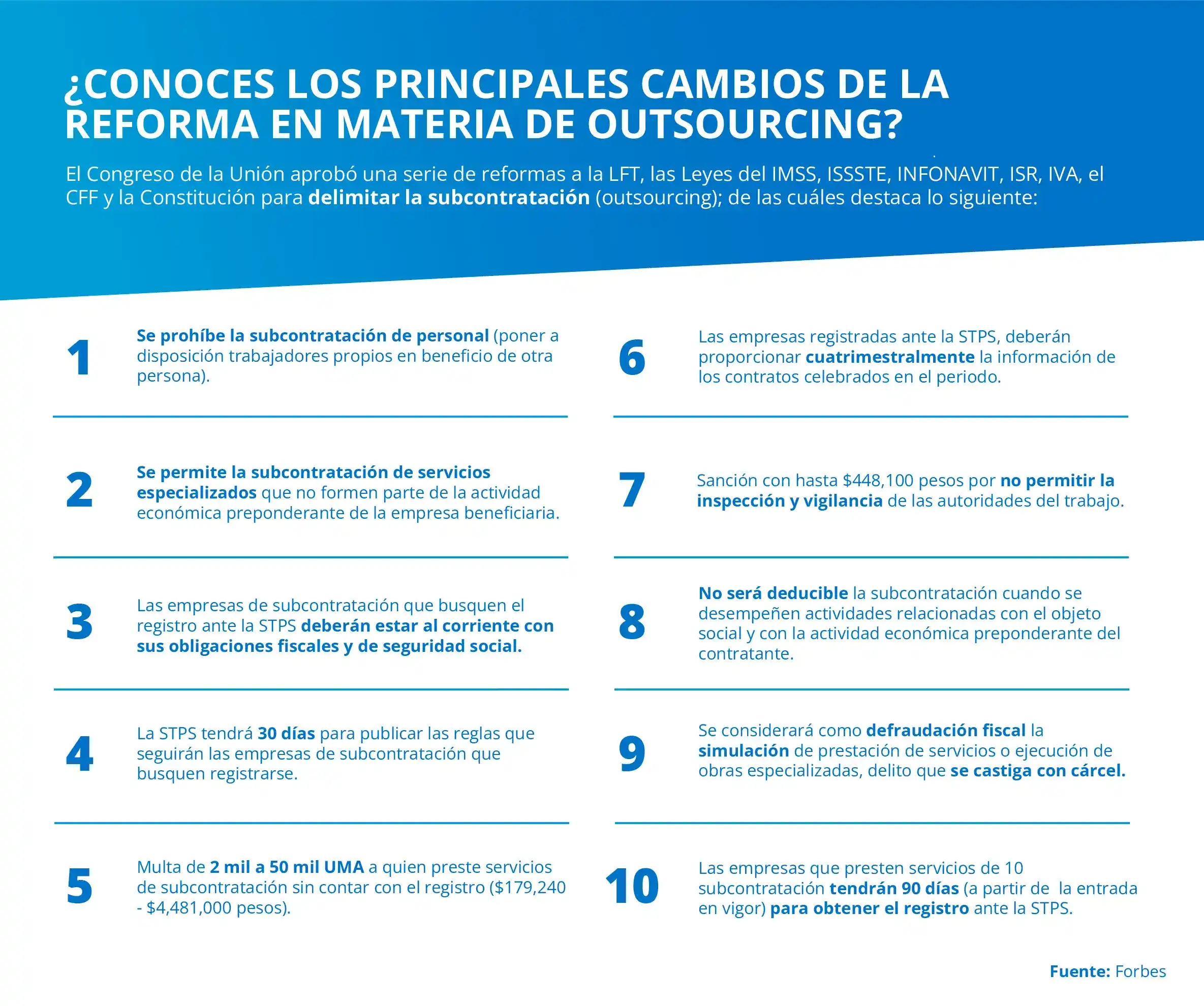 ¿CONOCES LOS PRINCIPALES CAMBIOS DE LA REFORMA EN MATERIA DE OUTSOURCING?

El Congreso de la Unión aprobó una serie de reformas a la LFT, las Leyes del IMSS, ISSSTE, INFONAVIT, ISR, IVA, el CFF y la Constitución para delimitar la subcontratación (outsourcing); de las cuáles destaca lo siguiente:

1
Se prohíbe la subcontratación de personal (poner a disposición trabajadores propios en beneficio de otra persona).

2
Se permite la subcontratación de servicios especializados que no formen parte de la actividad económica preponderante de la empresa beneficiaria.

3
Las empresas de subcontratación que busquen el registro ante la STPS deberán estar al corriente con sus obligaciones fiscales y de seguridad social.

4
La STPS tendrá 30 días para publicar las reglas que seguirán las empresas de subcontratación que busquen registrarse.

5
Multa de 2 mil a 50 mil UMA a quien preste servicios de subcontratación sin contar con el registro ($179,240 - $4,481,000 pesos).

6
Las empresas registradas ante la STPS, deberán proporcionar cuatrimestralmente la información de los contratos celebrados en el periodo.

7
Sanción con hasta $448,100 pesos por no permitir la inspección y vigilancia de las autoridades del trabajo.

8
No será deducible la subcontratación cuando se desempeñen actividades relacionadas con el objeto social y con la actividad económica preponderante del contratante.

9
Se considerará como defraudación fiscal la simulación de prestación de servicios o ejecución de obras especializadas, delito que se castiga con cárcel.

10
Las empresas que presten servicios de 10 subcontratación tendrán 90 días (a partir de la entrada en vigor) para obtener el registro ante la STPS.

Fuente: Forbes